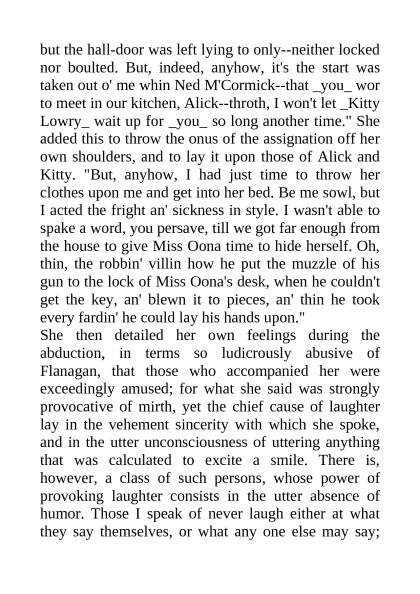 but the hall-door was left lying to only--neither locked nor boulted. But, indeed, anyhow, it's the start was taken out o' me whin Ned M'Cormick--that _you_ wor to meet in our kitchen, Alick--throth, I won't let _Kitty Lowry_ wait up for _you_ so long another time." She added this to throw the onus of the assignation off her own shoulders, and to lay it upon those of Alick and Kitty. "But, anyhow, I had just time to throw her clothes upon me and get into her bed. Be me sowl, but I acted the fright an' sickness in style. I wasn't able to spake a word, you persave, till we got far enough from the house to give Miss Oona time to hide herself. Oh, thin, the robbin' villin how he put the muzzle of his gun to the lock of Miss Oona's desk, when he couldn't get the key, an' blewn it to pieces, an' thin he took every fardin' he could lay his hands upon."
She then detailed her own feelings during the abduction, in terms so ludicrously abusive of Flanagan, that those who accompanied her were exceedingly amused; for what she said was strongly provocative of mirth, yet the chief cause of laughter lay in the vehement sincerity with which she spoke, and in the utter unconsciousness of uttering anything that was calculated to excite a smile. There is, however, a class of such persons, whose power of provoking laughter consists in the utter absence of humor. Those I speak of never laugh either at what they say themselves, or what any one else may say;